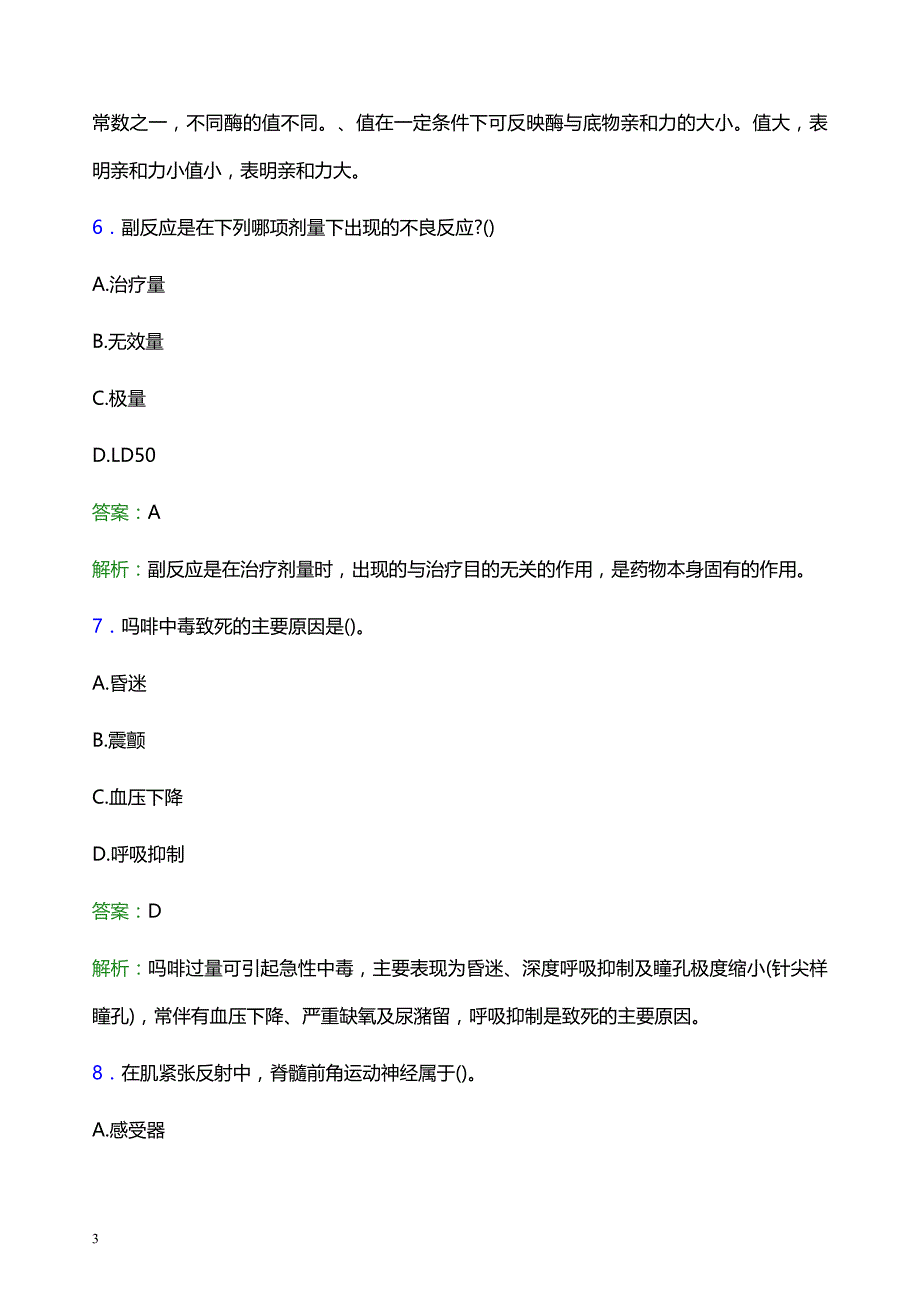 常数之一，不同酶的值不同。、值在一定条件下可反映酶与底物亲和力的大小。值大，表明亲和力小值小，表明亲和力大。

6．副反应是在下列哪项剂量下出现的不良反应?()

A.治疗量

B.无效量

C.极量

D.LD50

答案：A

解析：副反应是在治疗剂量时，出现的与治疗目的无关的作用，是药物本身固有的作用。

7．吗啡中毒致死的主要原因是()。

A.昏迷

B.震颤

C.血压下降

D.呼吸抑制

答案：D

解析：吗啡过量可引起急性中毒，主要表现为昏迷、深度呼吸抑制及瞳孔极度缩小(针尖样瞳孔)，常伴有血压下降、严重缺氧及尿潴留，呼吸抑制是致死的主要原因。

8．在肌紧张反射中，脊髓前角运动神经属于()。

A.感受器

3